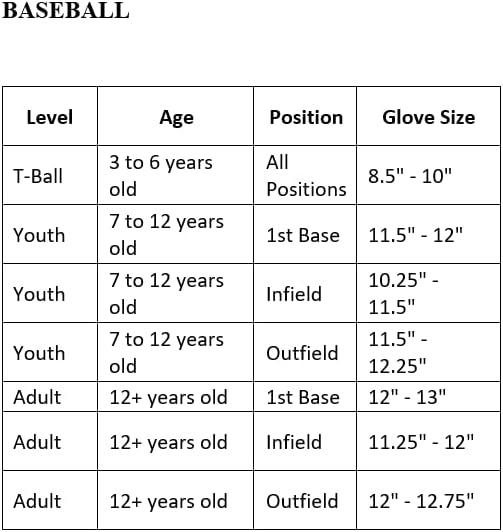 BASEBALL

| Level | Age | Position | Glove Size |
|---|---|---|---|
| T-Ball | 3 to 6 years old | All Positions | 8.5" - 10" |
| Youth | 7 to 12 years old | 1st Base | 11.5" - 12" |
| Youth | 7 to 12 years old | Infield | 10.25" - 11.5" |
| Youth | 7 to 12 years old | Outfield | 11.5" - 12.25" |
| Adult | 12+ years old | 1st Base | 12" - 13" |
| Adult | 12+ years old | Infield | 11.25" - 12" |
| Adult | 12+ years old | Outfield | 12" - 12.75" |